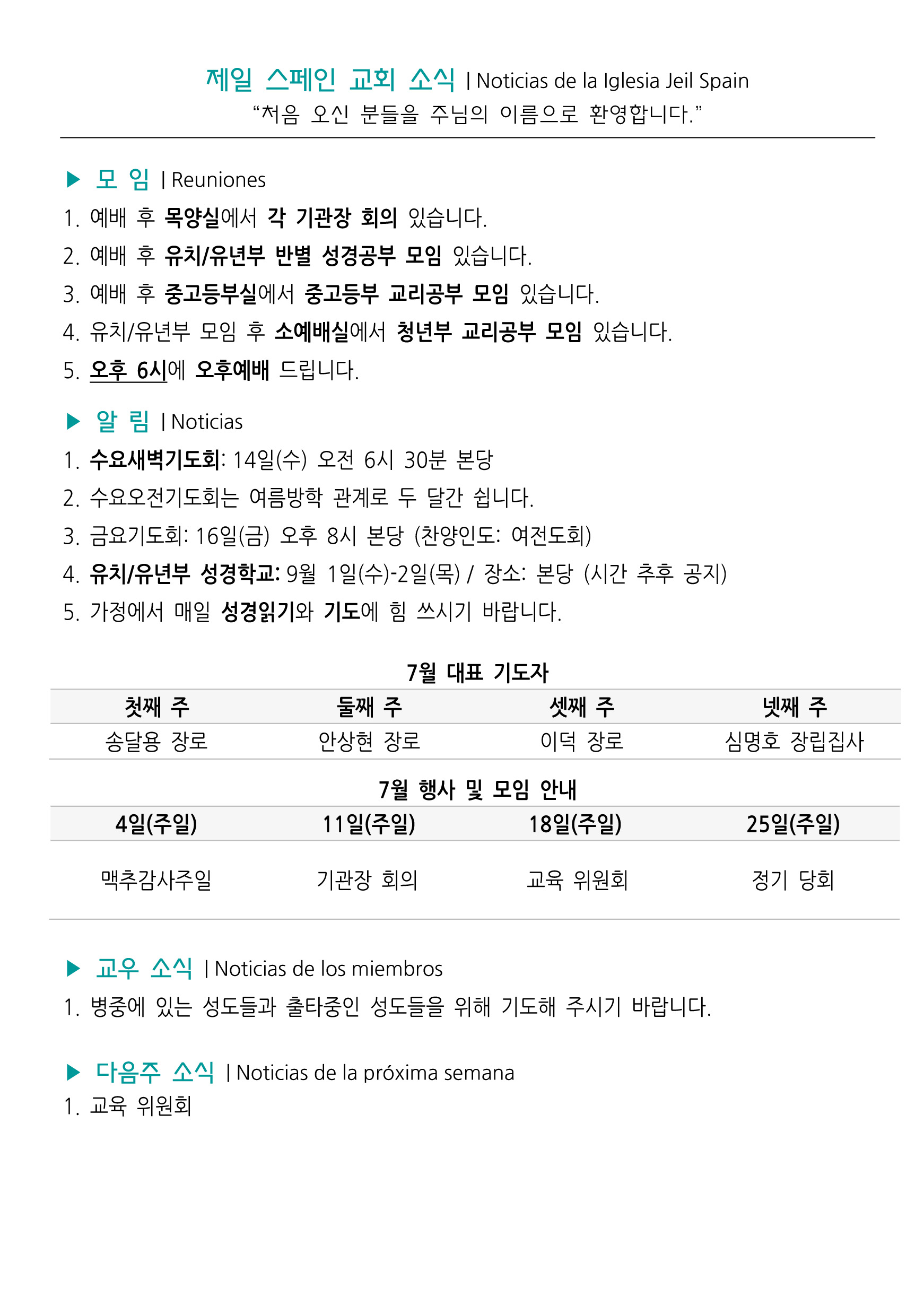 제일 스페인 교회 소식 | Noticias de la Iglesia Jeil Spain
“처음 오신 분들을 주님의 이름으로 환영합니다.”

▶ 모 임 | Reuniones
1. 예배 후 목양실에서 각 기관장 회의 있습니다.
2. 예배 후 유치/유년부 반별 성경공부 모임 있습니다.
3. 예배 후 중고등부실에서 중고등부 교리공부 모임 있습니다.
4. 유치/유년부 모임 후 소예배실에서 청년부 교리공부 모임 있습니다.
5. 오후 6시에 오후예배 드립니다.

▶ 알 림 | Noticias
1. 수요새벽기도회: 14일(수) 오전 6시 30분 본당
2. 수요오전기도회는 여름방학 관계로 두 달간 쉽니다.
3. 금요기도회: 16일(금) 오후 8시 본당 (찬양인도: 여전도회)
4. 유치/유년부 성경학교: 9월 1일(수)-2일(목) / 장소: 본당 (시간 추후 공지)
5. 가정에서 매일 성경읽기와 기도에 힘 쓰시기 바랍니다.

7월 대표 기도자

| 첫째 주 | 둘째 주 | 셋째 주 | 넷째 주 |
|---|---|---|---|
| 송달용 장로 | 안상현 장로 | 이덕 장로 | 심명호 장립집사 |

7월 행사 및 모임 안내

| 4일(주일) | 11일(주일) | 18일(주일) | 25일(주일) |
|---|---|---|---|
| 맥추감사주일 | 기관장 회의 | 교육 위원회 | 정기 당회 |

▶ 교우 소식 | Noticias de los miembros
1. 병중에 있는 성도들과 출타중인 성도들을 위해 기도해 주시기 바랍니다.

▶ 다음주 소식 | Noticias de la próxima semana
1. 교육 위원회